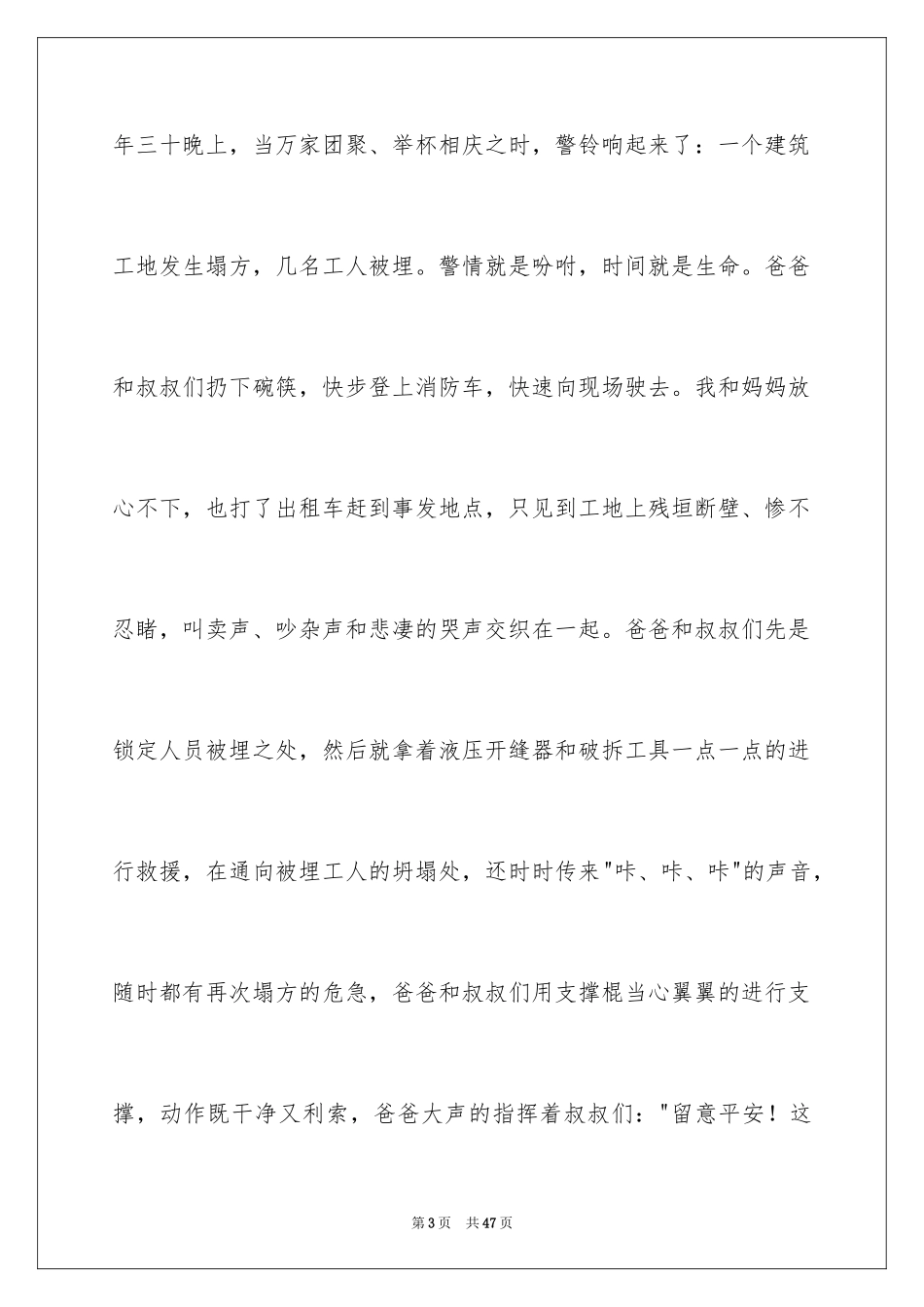 年三十晚上，当万家团聚、举杯相庆之时，警铃响起来了：一个建筑工地发生塌方，几名工人被埋。警情就是吩咐，时间就是生命。爸爸和叔叔们扔下碗筷，快步登上消防车，快速向现场驶去。我和妈妈放心不下，也打了出租车赶到事发地点，只见到工地上残垣断壁、惨不忍睹，叫卖声、吵杂声和悲凄的哭声交织在一起。爸爸和叔叔们先是锁定人员被埋之处，然后就拿着液压开缝器和破拆工具一点一点的进行救援，在通向被埋工人的坍塌处，还时时传来“咔、咔、咔”的声音，随时都有再次塌方的危急，爸爸和叔叔们用支撑棍当心翼翼的进行支撑，动作既干净又利索，爸爸大声的指挥着叔叔们：“留意平安！这

第3页 共47页